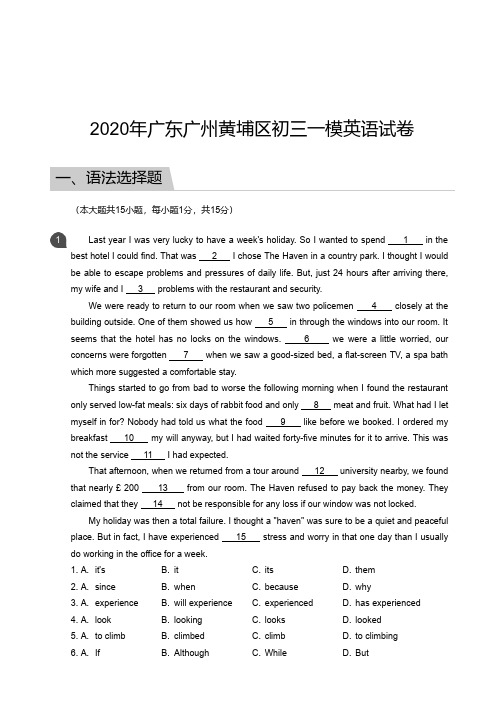 2020年广东广州黄埔区初三一模英语试卷

一、语法选择题

（本大题共15小题，每小题1分，共15分）

1 Last year I was very lucky to have a week's holiday. So I wanted to spend ___1___ in the best hotel I could find. That was ___2___ I chose The Haven in a country park. I thought I would be able to escape problems and pressures of daily life. But, just 24 hours after arriving there, my wife and I ___3___ problems with the restaurant and security.

We were ready to return to our room when we saw two policemen ___4___ closely at the building outside. One of them showed us how ___5___ in through the windows into our room. It seems that the hotel has no locks on the windows. ___6___ we were a little worried, our concerns were forgotten ___7___ when we saw a good-sized bed, a flat-screen TV, a spa bath which more suggested a comfortable stay.

Things started to go from bad to worse the following morning when I found the restaurant only served low-fat meals: six days of rabbit food and only ___8___ meat and fruit. What had I let myself in for? Nobody had told us what the food ___9___ like before we booked. I ordered my breakfast ___10___ my will anyway, but I had waited forty-five minutes for it to arrive. This was not the service ___11___ I had expected.

That afternoon, when we returned from a tour around ___12___ university nearby, we found that nearly £ 200 ___13___ from our room. The Haven refused to pay back the money. They claimed that they ___14___ not be responsible for any loss if our window was not locked.

My holiday was then a total failure. I thought a "haven" was sure to be a quiet and peaceful place. But in fact, I have experienced ___15___ stress and worry in that one day than I usually do working in the office for a week.

1. A. it's B. it C. its D. them
2. A. since B. when C. because D. why
3. A. experience B. will experience C. experienced D. has experienced
4. A. look B. looking C. looks D. looked
5. A. to climb B. climbed C. climb D. to climbing
6. A. If B. Although C. While D. But